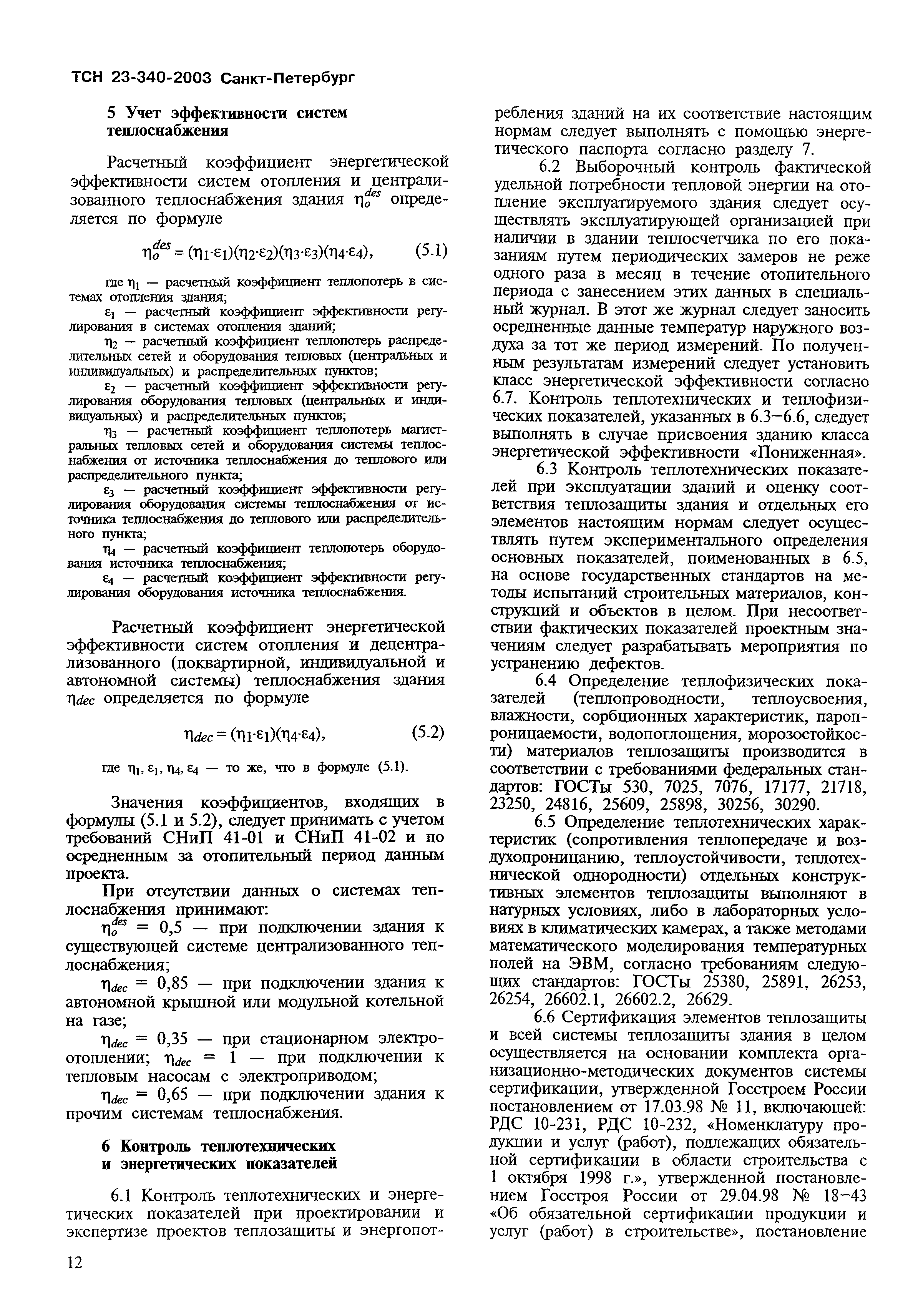 ТСН 23-340-2003 Санкт-Петербург

5 Учет эффективности систем теплоснабжения

Расчетный коэффициент энергетической эффективности систем отопления и централизованного теплоснабжения здания $\eta_o^{des}$ определяется по формуле

$\eta_o^{des} = (\eta_1 \cdot \varepsilon_1)(\eta_2 \cdot \varepsilon_2)(\eta_3 \cdot \varepsilon_3)(\eta_4 \cdot \varepsilon_4)$, (5.1)

где $\eta_1$ — расчетный коэффициент теплопотерь в системах отопления здания;

$\varepsilon_1$ — расчетный коэффициент эффективности регулирования в системах отопления зданий;

$\eta_2$ — расчетный коэффициент теплопотерь распределительных сетей и оборудования тепловых (центральных и индивидуальных) и распределительных пунктов;

$\varepsilon_2$ — расчетный коэффициент эффективности регулирования оборудования тепловых (центральных и индивидуальных) и распределительных пунктов;

$\eta_3$ — расчетный коэффициент теплопотерь магистральных тепловых сетей и оборудования системы теплоснабжения от источника теплоснабжения до теплового или распределительного пункта;

$\varepsilon_3$ — расчетный коэффициент эффективности регулирования оборудования системы теплоснабжения от источника теплоснабжения до теплового или распределительного пункта;

$\eta_4$ — расчетный коэффициент теплопотерь оборудования источника теплоснабжения;

$\varepsilon_4$ — расчетный коэффициент эффективности регулирования оборудования источника теплоснабжения.

Расчетный коэффициент энергетической эффективности систем отопления и децентрализованного (поквартирной, индивидуальной и автономной системы) теплоснабжения здания $\eta_{dec}$ определяется по формуле

$\eta_{dec} = (\eta_1 \cdot \varepsilon_1)(\eta_4 \cdot \varepsilon_4)$, (5.2)

где $\eta_1, \varepsilon_1, \eta_4, \varepsilon_4$ — то же, что в формуле (5.1).

Значения коэффициентов, входящих в формулы (5.1 и 5.2), следует принимать с учетом требований СНиП 41-01 и СНиП 41-02 и по осредненным за отопительный период данным проекта.

При отсутствии данных о системах теплоснабжения принимают:

$\eta_o^{des}$ = 0,5 — при подключении здания к существующей системе централизованного теплоснабжения;

$\eta_{dec}$ = 0,85 — при подключении здания к автономной крышной или модульной котельной на газе;

$\eta_{dec}$ = 0,35 — при стационарном электроотоплении; $\eta_{dec}$ = 1 — при подключении к тепловым насосам с электроприводом;

$\eta_{dec}$ = 0,65 — при подключении здания к прочим системам теплоснабжения.

6 Контроль теплотехнических и энергетических показателей

6.1 Контроль теплотехнических и энергетических показателей при проектировании и экспертизе проектов теплозащиты и энергопотребления зданий на их соответствие настоящим нормам следует выполнять с помощью энергетического паспорта согласно разделу 7.

6.2 Выборочный контроль фактической удельной потребности тепловой энергии на отопление эксплуатируемого здания следует осуществлять эксплуатирующей организацией при наличии в здании теплосчетчика по его показаниям путем периодических замеров не реже одного раза в месяц в течение отопительного периода с занесением этих данных в специальный журнал. В этот же журнал следует заносить осредненные данные температур наружного воздуха за тот же период измерений. По полученным результатам измерений следует установить класс энергетической эффективности согласно 6.7. Контроль теплотехнических и теплофизических показателей, указанных в 6.3—6.6, следует выполнять в случае присвоения зданию класса энергетической эффективности «Пониженная».

6.3 Контроль теплотехнических показателей при эксплуатации зданий и оценку соответствия теплозащиты здания и отдельных его элементов настоящим нормам следует осуществлять путем экспериментального определения основных показателей, поименованных в 6.5, на основе государственных стандартов на методы испытаний строительных материалов, конструкций и объектов в целом. При несоответствии фактических показателей проектным значениям следует разрабатывать мероприятия по устранению дефектов.

6.4 Определение теплофизических показателей (теплопроводности, теплоусвоения, влажности, сорбционных характеристик, паропроницаемости, водопоглощения, морозостойкости) материалов теплозащиты производится в соответствии с требованиями федеральных стандартов: ГОСТы 530, 7025, 7076, 17177, 21718, 23250, 24816, 25609, 25898, 30256, 30290.

6.5 Определение теплотехнических характеристик (сопротивления теплопередаче и воздухопроницанию, теплоустойчивости, теплотехнической однородности) отдельных конструктивных элементов теплозащиты выполняют в натурных условиях, либо в лабораторных условиях в климатических камерах, а также методами математического моделирования температурных полей на ЭВМ, согласно требованиям следующих стандартов: ГОСТы 25380, 25891, 26253, 26254, 26602.1, 26602.2, 26629.

6.6 Сертификация элементов теплозащиты и всей системы теплозащиты здания в целом осуществляется на основании комплекта организационно-методических документов системы сертификации, утвержденной Госстроем России постановлением от 17.03.98 № 11, включающей: РДС 10-231, РДС 10-232, «Номенклатуру продукции и услуг (работ), подлежащих обязательной сертификации в области строительства с 1 октября 1998 г.», утвержденной постановлением Госстроя России от 29.04.98 № 18—43 «Об обязательной сертификации продукции и услуг (работ) в строительстве», постановление

12